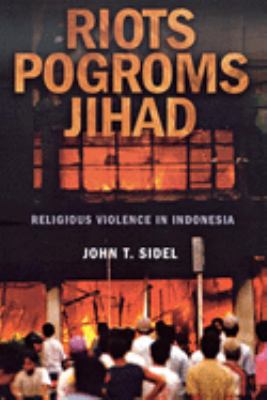 RIOTS
POGROMS
JIHAD

RELIGIOUS VIOLENCE IN INDONESIA

JOHN T. SIDEL